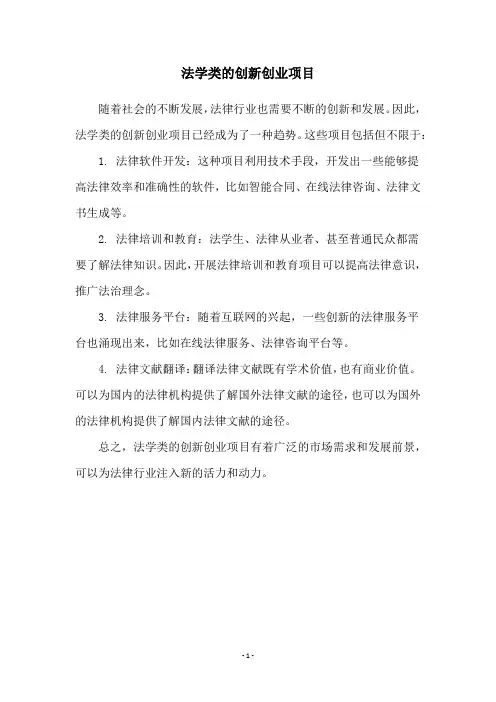 法学类的创新创业项目

随着社会的不断发展，法律行业也需要不断的创新和发展。因此，法学类的创新创业项目已经成为了一种趋势。这些项目包括但不限于：

1. 法律软件开发：这种项目利用技术手段，开发出一些能够提高法律效率和准确性的软件，比如智能合同、在线法律咨询、法律文书生成等。

2. 法律培训和教育：法学生、法律从业者、甚至普通民众都需要了解法律知识。因此，开展法律培训和教育项目可以提高法律意识，推广法治理念。

3. 法律服务平台：随着互联网的兴起，一些创新的法律服务平台也涌现出来，比如在线法律服务、法律咨询平台等。

4. 法律文献翻译：翻译法律文献既有学术价值，也有商业价值。可以为国内的法律机构提供了解国外法律文献的途径，也可以为国外的法律机构提供了解国内法律文献的途径。

总之，法学类的创新创业项目有着广泛的市场需求和发展前景，可以为法律行业注入新的活力和动力。

- 1 -